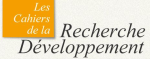 Les Cahiers de la Recherche Développement